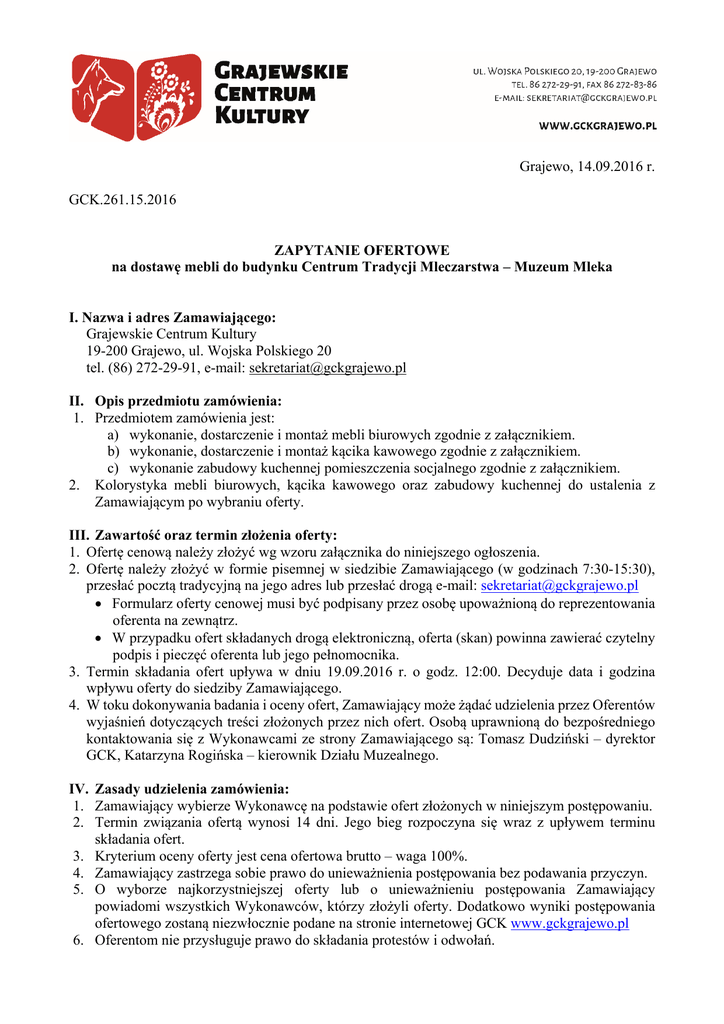 GRAJEWSKIE CENTRUM KULTURY

UL. WOJSKA POLSKIEGO 20, 19-200 GRAJEWO
TEL. 86 272-29-91, FAX 86 272-83-86
E-MAIL: SEKRETARIAT@GCKGRAJEWO.PL

WWW.GCKGRAJEWO.PL

Grajewo, 14.09.2016 r.

GCK.261.15.2016

ZAPYTANIE OFERTOWE
na dostawę mebli do budynku Centrum Tradycji Mleczarstwa – Muzeum Mleka

I. Nazwa i adres Zamawiającego:
Grajewskie Centrum Kultury
19-200 Grajewo, ul. Wojska Polskiego 20
tel. (86) 272-29-91, e-mail: sekretariat@gckgrajewo.pl

II. Opis przedmiotu zamówienia:
1. Przedmiotem zamówienia jest:
a) wykonanie, dostarczenie i montaż mebli biurowych zgodnie z załącznikiem.
b) wykonanie, dostarczenie i montaż kącika kawowego zgodnie z załącznikiem.
c) wykonanie zabudowy kuchennej pomieszczenia socjalnego zgodnie z załącznikiem.
2. Kolorystyka mebli biurowych, kącika kawowego oraz zabudowy kuchennej do ustalenia z Zamawiającym po wybraniu oferty.

III. Zawartość oraz termin złożenia oferty:
1. Ofertę cenową należy złożyć wg wzoru załącznika do niniejszego ogłoszenia.
2. Ofertę należy złożyć w formie pisemnej w siedzibie Zamawiającego (w godzinach 7:30-15:30), przesłać pocztą tradycyjną na jego adres lub przesłać drogą e-mail: sekretariat@gckgrajewo.pl
• Formularz oferty cenowej musi być podpisany przez osobę upoważnioną do reprezentowania oferenta na zewnątrz.
• W przypadku ofert składanych drogą elektroniczną, oferta (skan) powinna zawierać czytelny podpis i pieczęć oferenta lub jego pełnomocnika.
3. Termin składania ofert upływa w dniu 19.09.2016 r. o godz. 12:00. Decyduje data i godzina wpływu oferty do siedziby Zamawiającego.
4. W toku dokonywania badania i oceny ofert, Zamawiający może żądać udzielenia przez Oferentów wyjaśnień dotyczących treści złożonych przez nich ofert. Osobą uprawnioną do bezpośredniego kontaktowania się z Wykonawcami ze strony Zamawiającego są: Tomasz Dudziński – dyrektor GCK, Katarzyna Rogińska – kierownik Działu Muzealnego.

IV. Zasady udzielenia zamówienia:
1. Zamawiający wybierze Wykonawcę na podstawie ofert złożonych w niniejszym postępowaniu.
2. Termin związania ofertą wynosi 14 dni. Jego bieg rozpoczyna się wraz z upływem terminu składania ofert.
3. Kryterium oceny oferty jest cena ofertowa brutto – waga 100%.
4. Zamawiający zastrzega sobie prawo do unieważnienia postępowania bez podawania przyczyn.
5. O wyborze najkorzystniejszej oferty lub o unieważnieniu postępowania Zamawiający powiadomi wszystkich Wykonawców, którzy złożyli oferty. Dodatkowo wyniki postępowania ofertowego zostaną niezwłocznie podane na stronie internetowej GCK www.gckgrajewo.pl
6. Oferentom nie przysługuje prawo do składania protestów i odwołań.